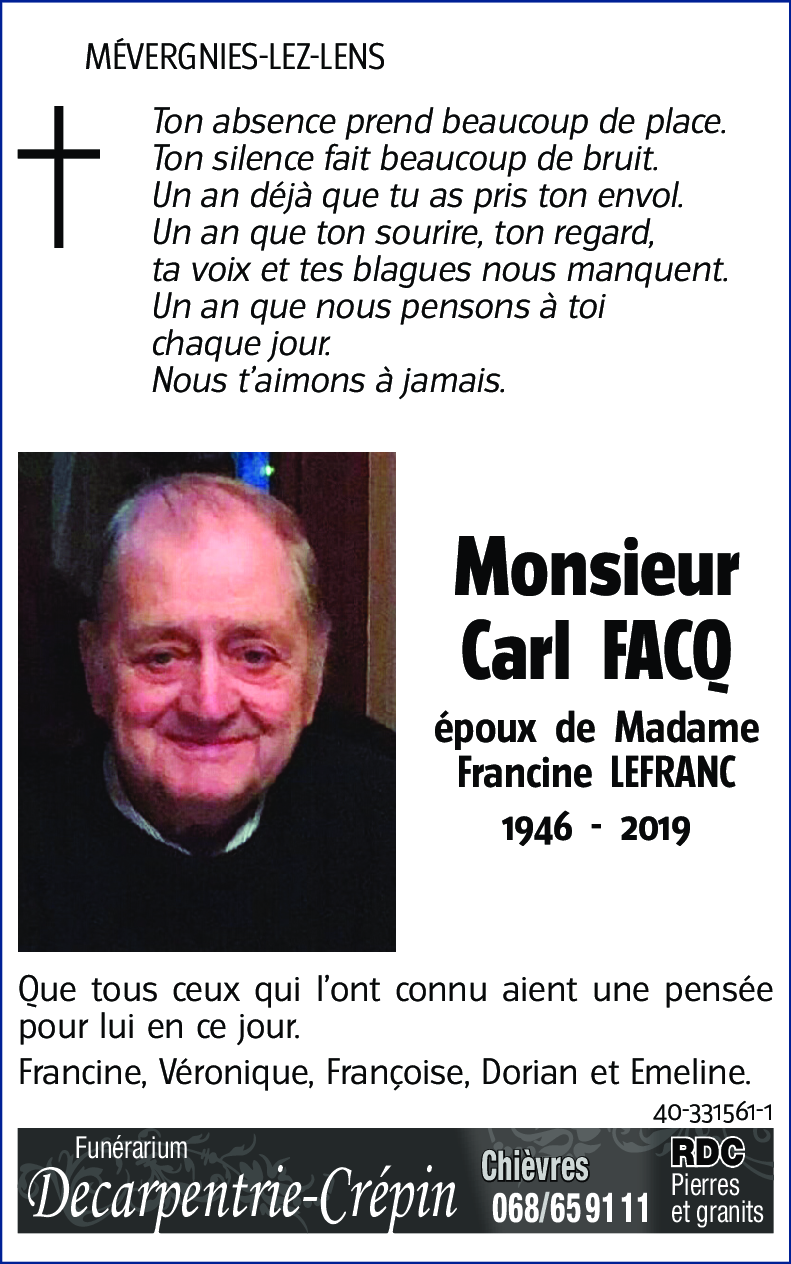 MÉVERGNIES-LEZ-LENS

Ton absence prend beaucoup de place.
Ton silence fait beaucoup de bruit.
Un an déjà que tu as pris ton envol.
Un an que ton sourire, ton regard, ta voix et tes blagues nous manquent.
Un an que nous pensons à toi chaque jour.
Nous t'aimons à jamais.

Monsieur
Carl FACQ

époux de Madame
Francine LEFRANC

1946 - 2019

Que tous ceux qui l'ont connu aient une pensée pour lui en ce jour.

Francine, Véronique, Françoise, Dorian et Emeline.

40-331561-1

Funérarium
Decarpentrie-Crépin
Chièvres
068/65 91 11
RDC
Pierres
et granits